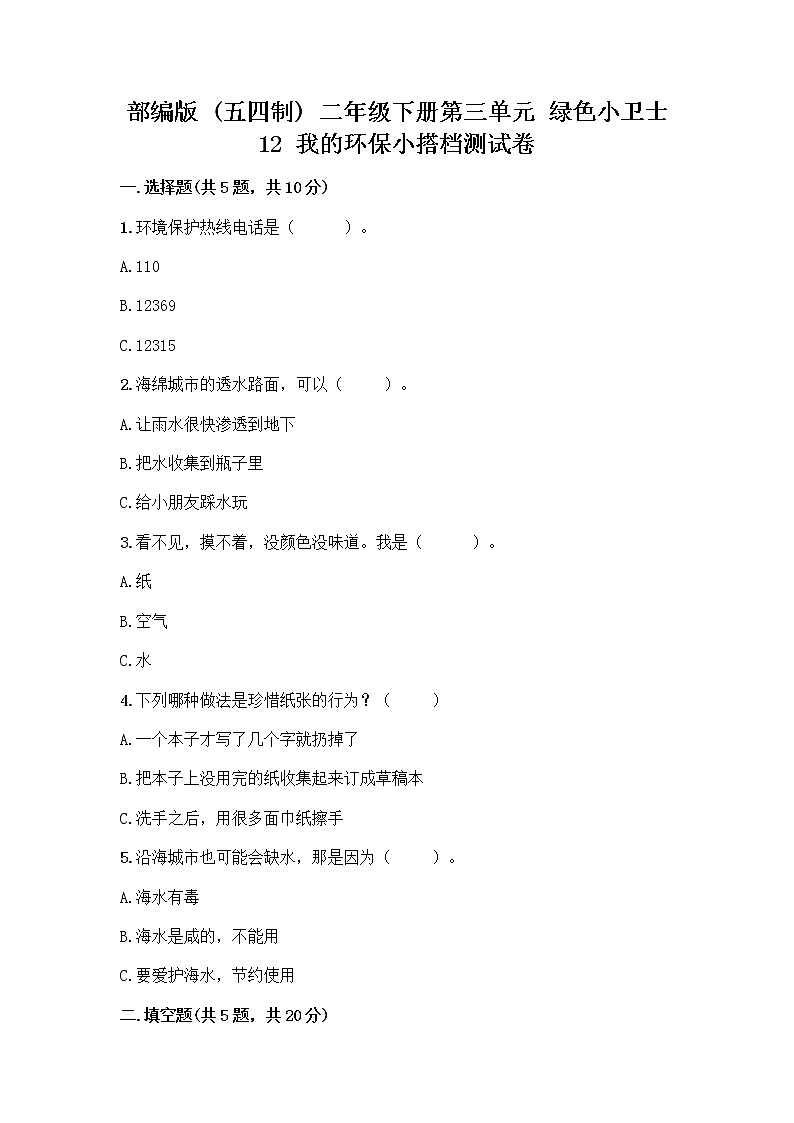 部编版（五四制）二年级下册第三单元 绿色小卫士 12 我的环保小搭档测试卷

一.选择题(共5题，共10分)

1.环境保护热线电话是（　　）。

A.110

B.12369

C.12315

2.海绵城市的透水路面，可以（　　）。

A.让雨水很快渗透到地下

B.把水收集到瓶子里

C.给小朋友踩水玩

3.看不见，摸不着，没颜色没味道。我是（　　）。

A.纸

B.空气

C.水

4.下列哪种做法是珍惜纸张的行为？（　　）

A.一个本子才写了几个字就扔掉了

B.把本子上没用完的纸收集起来订成草稿本

C.洗手之后，用很多面巾纸擦手

5.沿海城市也可能会缺水，那是因为（　　）。

A.海水有毒

B.海水是咸的，不能用

C.要爱护海水，节约使用

二.填空题(共5题，共20分)